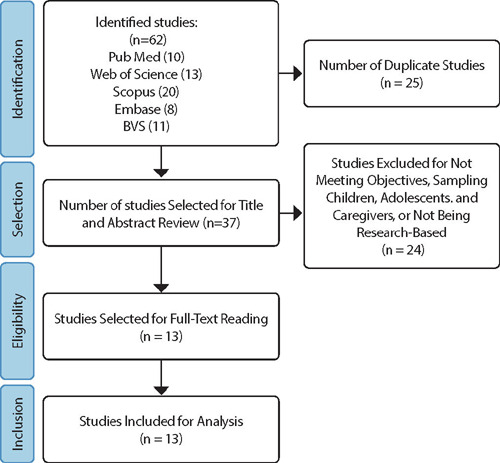 Identification

Identified studies:
(n=62)
Pub Med (10)
Web of Science (13)
Scopus (20)
Embase (8)
BVS (11)

Number of Duplicate Studies
(n = 25)

Selection

Number of studies Selected for Title and Abstract Review (n=37)

Studies Excluded for Not Meeting Objectives, Sampling Children, Adolescents. and Caregivers, or Not Being Research-Based
(n = 24)

Eligibility

Studies Selected for Full-Text Reading
(n = 13)

Inclusion

Studies Included for Analysis
(n = 13)